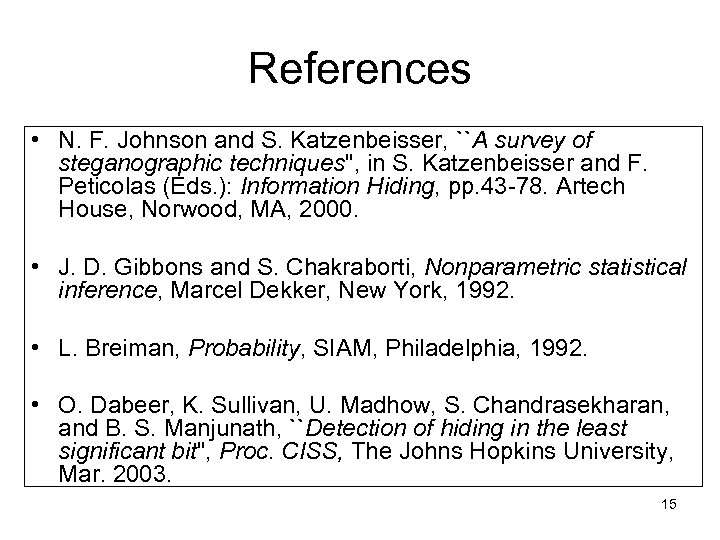 References

• N. F. Johnson and S. Katzenbeisser, ``A survey of steganographic techniques", in S. Katzenbeisser and F. Peticolas (Eds.): Information Hiding, pp.43-78. Artech House, Norwood, MA, 2000.

• J. D. Gibbons and S. Chakraborti, Nonparametric statistical inference, Marcel Dekker, New York, 1992.

• L. Breiman, Probability, SIAM, Philadelphia, 1992.

• O. Dabeer, K. Sullivan, U. Madhow, S. Chandrasekharan, and B. S. Manjunath, ``Detection of hiding in the least significant bit", Proc. CISS, The Johns Hopkins University, Mar. 2003.

15